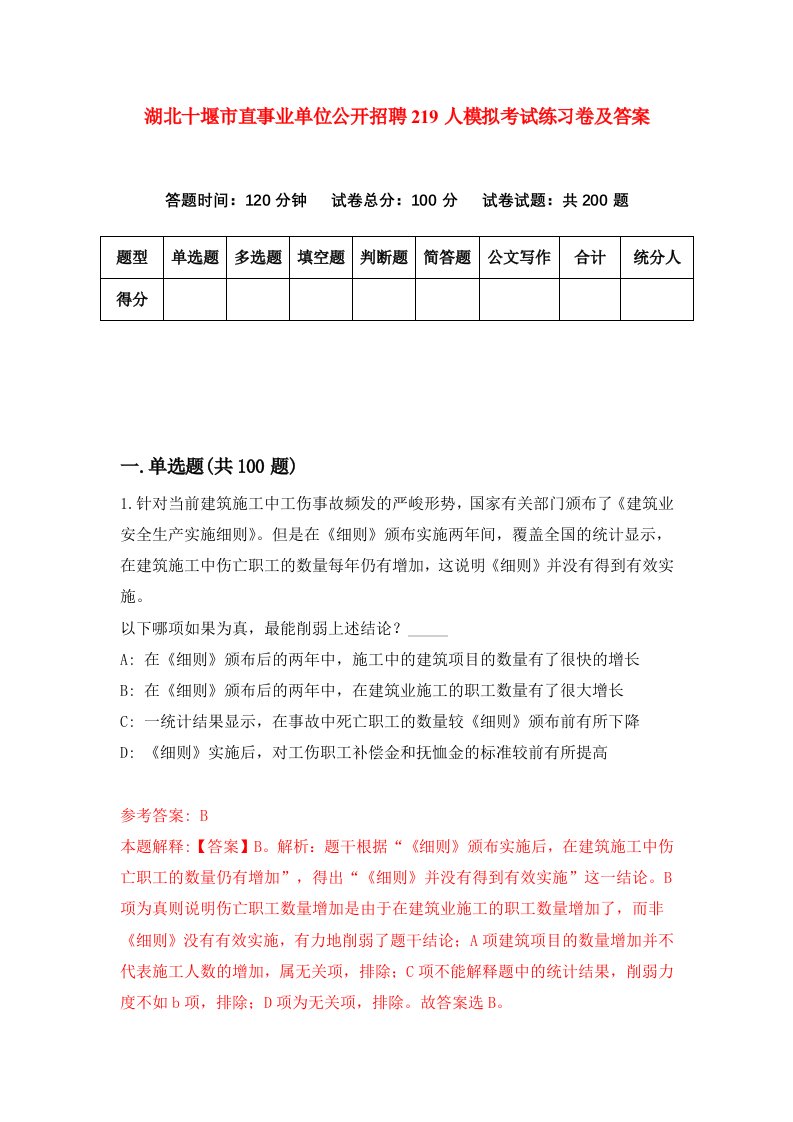 湖北十堰市直事业单位公开招聘219人模拟考试练习卷及答案

答题时间：120分钟　试卷总分：100分　试卷试题：共200题

| 题型 | 单选题 | 多选题 | 填空题 | 判断题 | 简答题 | 公文写作 | 合计 | 统分人 |
|---|---|---|---|---|---|---|---|---|
| 得分 | | | | | | | | |

一.单选题(共100题)

1.针对当前建筑施工中工伤事故频发的严峻形势，国家有关部门颁布了《建筑业安全生产实施细则》。但是在《细则》颁布实施两年间，覆盖全国的统计显示，在建筑施工中伤亡职工的数量每年仍有增加，这说明《细则》并没有得到有效实施。

以下哪项如果为真，最能削弱上述结论？_____

A: 在《细则》颁布后的两年中，施工中的建筑项目的数量有了很快的增长

B: 在《细则》颁布后的两年中，在建筑业施工的职工数量有了很大增长

C: 一统计结果显示，在事故中死亡职工的数量较《细则》颁布前有所下降

D: 《细则》实施后，对工伤职工补偿金和抚恤金的标准较前有所提高

参考答案: B

本题解释:【答案】B。解析：题干根据“《细则》颁布实施后，在建筑施工中伤亡职工的数量仍有增加”，得出“《细则》并没有得到有效实施”这一结论。B项为真则说明伤亡职工数量增加是由于在建筑业施工的职工数量增加了，而非《细则》没有有效实施，有力地削弱了题干结论；A项建筑项目的数量增加并不代表施工人数的增加，属无关项，排除；C项不能解释题中的统计结果，削弱力度不如b项，排除；D项为无关项，排除。故答案选B。